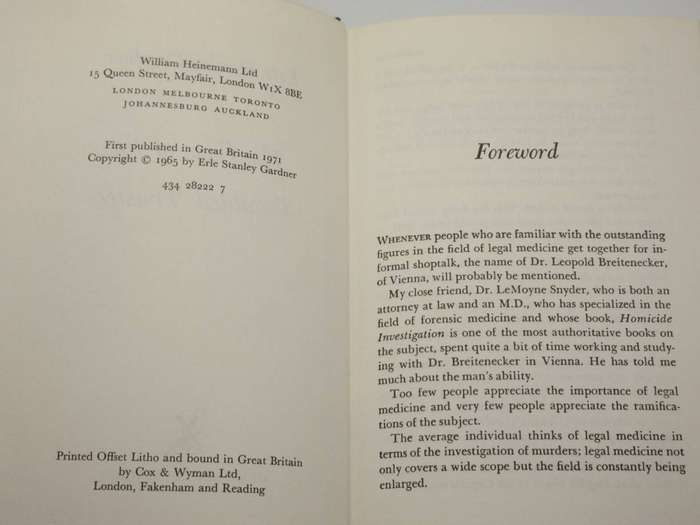 William Heinemann Ltd
15 Queen Street, Mayfair, London W1X 8BE
LONDON MELBOURNE TORONTO
JOHANNESBURG AUCKLAND

First published in Great Britain 1971
Copyright © 1965 by Erle Stanley Gardner

434 28222 7

Printed Offset Litho and bound in Great Britain
by Cox & Wyman Ltd,
London, Fakenham and Reading

Foreword

WHENEVER people who are familiar with the outstanding figures in the field of legal medicine get together for informal shoptalk, the name of Dr. Leopold Breitenecker, of Vienna, will probably be mentioned.

My close friend, Dr. LeMoyne Snyder, who is both an attorney at law and an M.D., who has specialized in the field of forensic medicine and whose book, Homicide Investigation is one of the most authoritative books on the subject, spent quite a bit of time working and studying with Dr. Breitenecker in Vienna. He has told me much about the man's ability.

Too few people appreciate the importance of legal medicine and very few people appreciate the ramifications of the subject.

The average individual thinks of legal medicine in terms of the investigation of murders; legal medicine not only covers a wide scope but the field is constantly being enlarged.